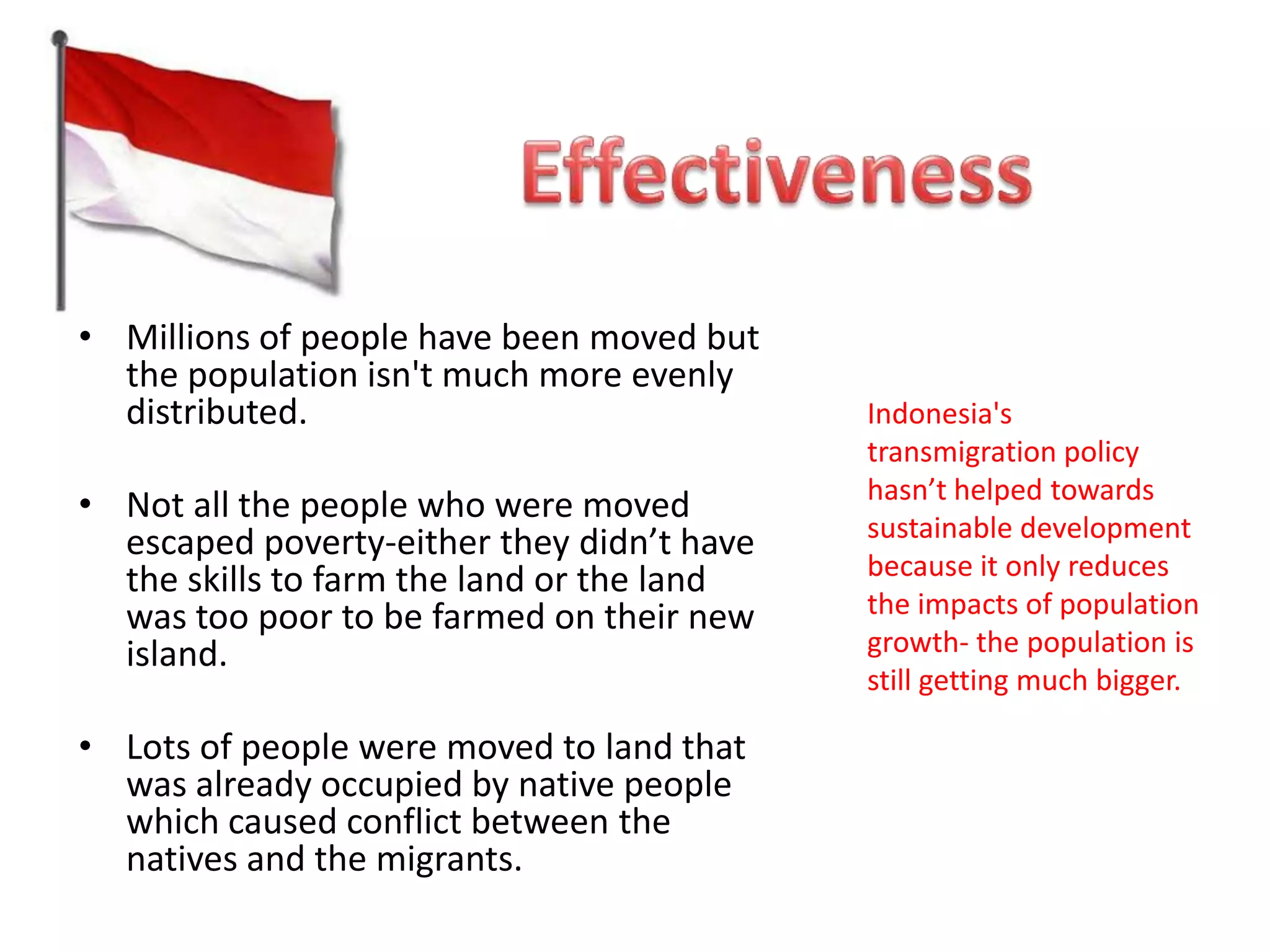 Effectiveness

• Millions of people have been moved but the population isn't much more evenly distributed.

• Not all the people who were moved escaped poverty-either they didn't have the skills to farm the land or the land was too poor to be farmed on their new island.

• Lots of people were moved to land that was already occupied by native people which caused conflict between the natives and the migrants.

Indonesia's transmigration policy hasn't helped towards sustainable development because it only reduces the impacts of population growth- the population is still getting much bigger.